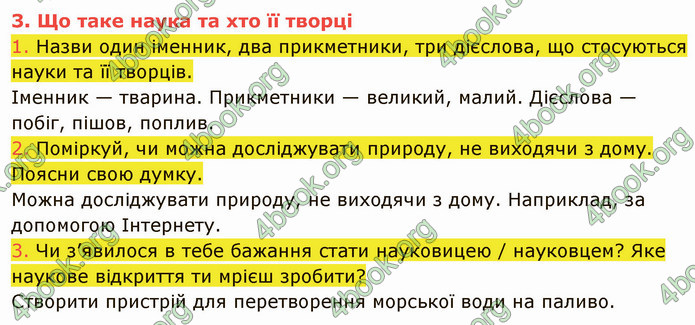 3. Що таке наука та хто її творці

1. Назви один іменник, два прикметники, три дієслова, що стосуються науки та її творців.

Іменник — тварина. Прикметники — великий, малий. Дієслова — побіг, пішов, поплив.

2. Поміркуй, чи можна досліджувати природу, не виходячи з дому. Поясни свою думку.

Можна досліджувати природу, не виходячи з дому. Наприклад, за допомогою Інтернету.

3. Чи з'явилося в тебе бажання стати науковицею / науковцем? Яке наукове відкриття ти мрієш зробити?

Створити пристрій для перетворення морської води на паливо.

4book.org